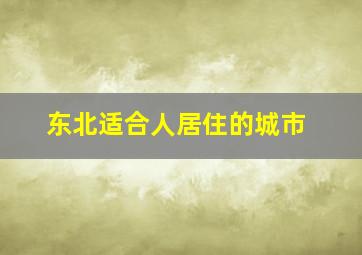 东北适合人居住的城市